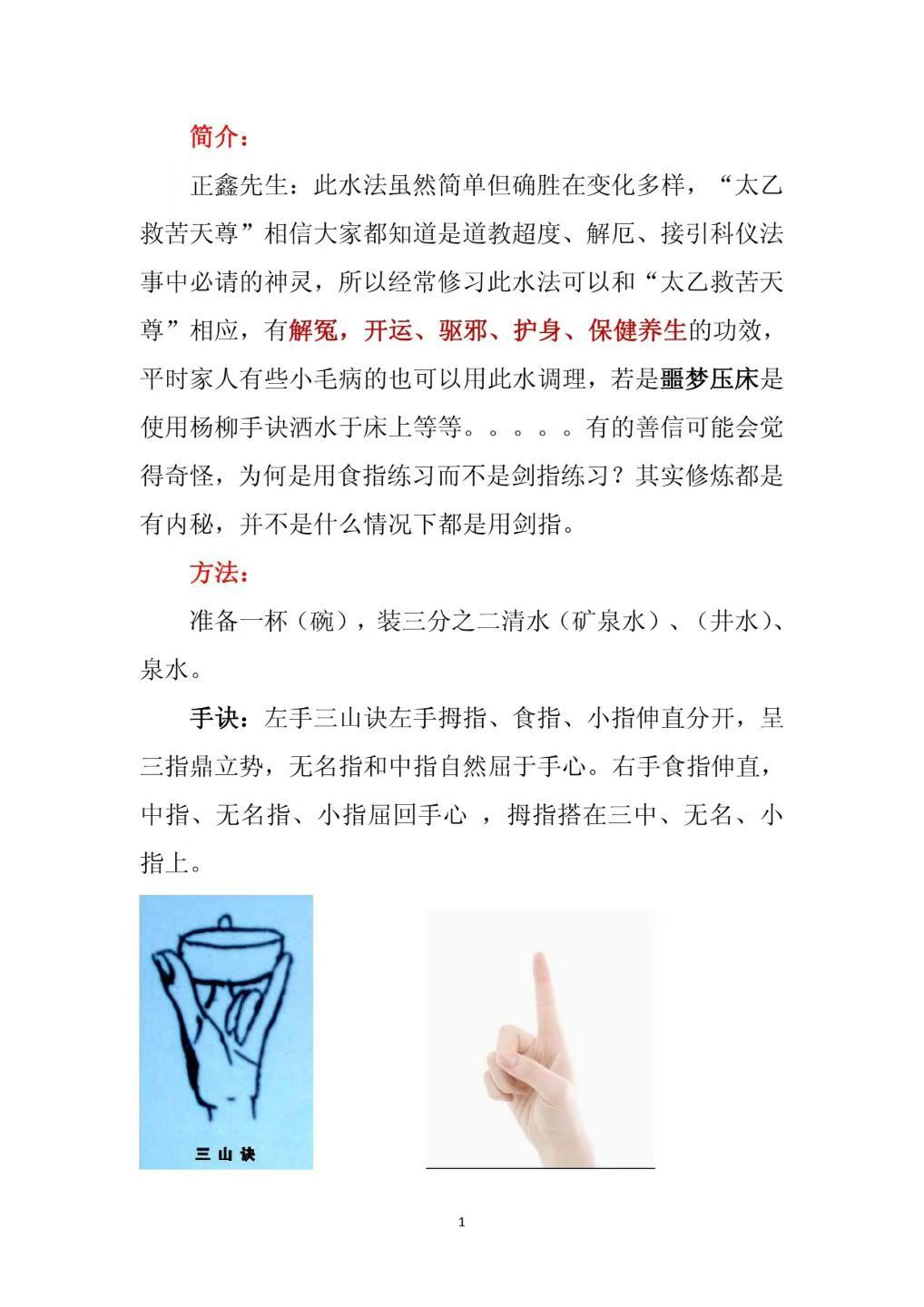 简介：

正鑫先生：此水法虽然简单但确胜在变化多样，“太乙救苦天尊”相信大家都知道是道教超度、解厄、接引科仪法事中必请的神灵，所以经常修习此水法可以和“太乙救苦天尊”相应，有解冤，开运、驱邪、护身、保健养生的功效，平时家人有些小毛病的也可以用此水调理，若是噩梦压床是使用杨柳手诀洒水于床上等等。。。。。有的善信可能会觉得奇怪，为何是用食指练习而不是剑指练习？其实修炼都是有内秘，并不是什么情况下都是用剑指。

方法：

准备一杯（碗），装三分之二清水（矿泉水）、（井水）、泉水。

手诀：左手三山诀左手拇指、食指、小指伸直分开，呈三指鼎立势，无名指和中指自然屈于手心。右手食指伸直，中指、无名指、小指屈回手心 ，拇指搭在三中、无名、小指上。

三山诀

1